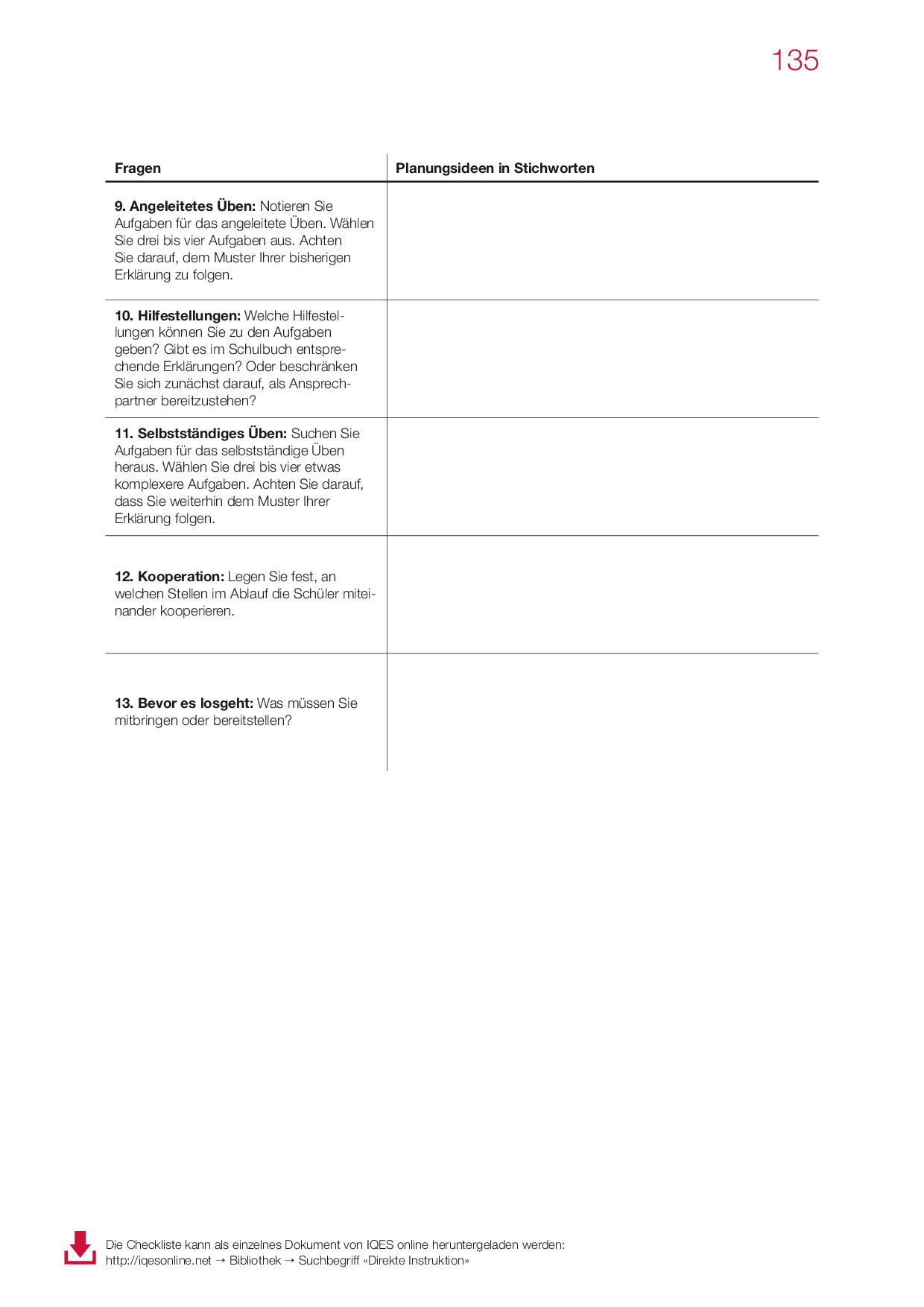 135

| Fragen | Planungsideen in Stichworten |
|---|---|
| **9. Angeleitetes Üben:** Notieren Sie Aufgaben für das angeleitete Üben. Wählen Sie drei bis vier Aufgaben aus. Achten Sie darauf, dem Muster Ihrer bisherigen Erklärung zu folgen. | |
| **10. Hilfestellungen:** Welche Hilfestellungen können Sie zu den Aufgaben geben? Gibt es im Schulbuch entsprechende Erklärungen? Oder beschränken Sie sich zunächst darauf, als Ansprechpartner bereitzustehen? | |
| **11. Selbstständiges Üben:** Suchen Sie Aufgaben für das selbstständige Üben heraus. Wählen Sie drei bis vier etwas komplexere Aufgaben. Achten Sie darauf, dass Sie weiterhin dem Muster Ihrer Erklärung folgen. | |
| **12. Kooperation:** Legen Sie fest, an welchen Stellen im Ablauf die Schüler miteinander kooperieren. | |
| **13. Bevor es losgeht:** Was müssen Sie mitbringen oder bereitstellen? | |

Die Checkliste kann als einzelnes Dokument von IQES online heruntergeladen werden: http://iqesonline.net → Bibliothek → Suchbegriff «Direkte Instruktion»